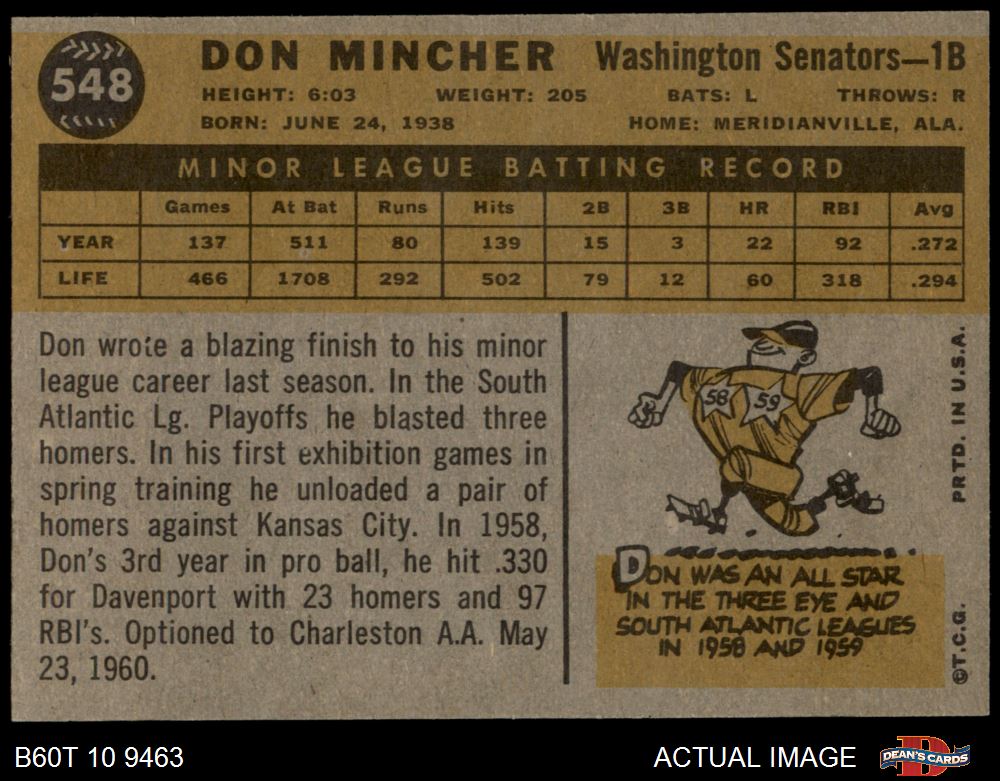 548

DON MINCHER Washington Senators—1B

HEIGHT: 6:03 WEIGHT: 205 BATS: L THROWS: R

BORN: JUNE 24, 1938 HOME: MERIDIANVILLE, ALA.

MINOR LEAGUE BATTING RECORD

| | Games | At Bat | Runs | Hits | 2B | 3B | HR | RBI | Avg |
|---|---|---|---|---|---|---|---|---|---|
| YEAR | 137 | 511 | 80 | 139 | 15 | 3 | 22 | 92 | .272 |
| LIFE | 466 | 1708 | 292 | 502 | 79 | 12 | 60 | 318 | .294 |

Don wrote a blazing finish to his minor league career last season. In the South Atlantic Lg. Playoffs he blasted three homers. In his first exhibition games in spring training he unloaded a pair of homers against Kansas City. In 1958, Don's 3rd year in pro ball, he hit .330 for Davenport with 23 homers and 97 RBI's. Optioned to Charleston A.A. May 23, 1960.

58 59

DON WAS AN ALL STAR IN THE THREE EYE AND SOUTH ATLANTIC LEAGUES IN 1958 AND 1959

PRTD. IN U.S.A.

©T.C.G.

B60T 10 9463

ACTUAL IMAGE

DEAN'S CARDS